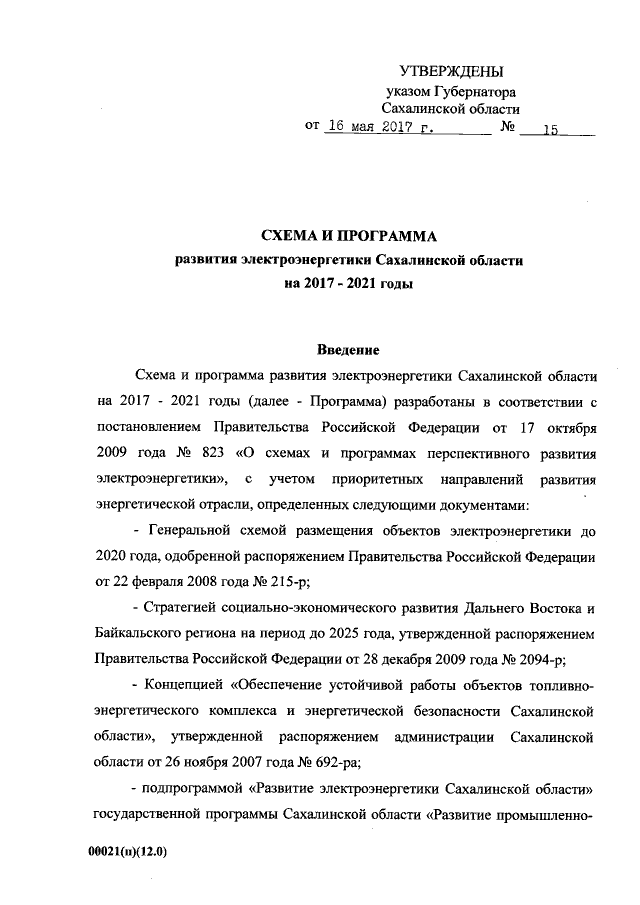 УТВЕРЖДЕНЫ
указом Губернатора
Сахалинской области
от 16 мая 2017 г. № 15

СХЕМА И ПРОГРАММА
развития электроэнергетики Сахалинской области
на 2017 - 2021 годы

Введение

Схема и программа развития электроэнергетики Сахалинской области на 2017 - 2021 годы (далее - Программа) разработаны в соответствии с постановлением Правительства Российской Федерации от 17 октября 2009 года № 823 «О схемах и программах перспективного развития электроэнергетики», с учетом приоритетных направлений развития энергетической отрасли, определенных следующими документами:

- Генеральной схемой размещения объектов электроэнергетики до 2020 года, одобренной распоряжением Правительства Российской Федерации от 22 февраля 2008 года № 215-р;

- Стратегией социально-экономического развития Дальнего Востока и Байкальского региона на период до 2025 года, утвержденной распоряжением Правительства Российской Федерации от 28 декабря 2009 года № 2094-р;

- Концепцией «Обеспечение устойчивой работы объектов топливно-энергетического комплекса и энергетической безопасности Сахалинской области», утвержденной распоряжением администрации Сахалинской области от 26 ноября 2007 года № 692-ра;

- подпрограммой «Развитие электроэнергетики Сахалинской области» государственной программы Сахалинской области «Развитие промышленно-

00021(п)(12.0)